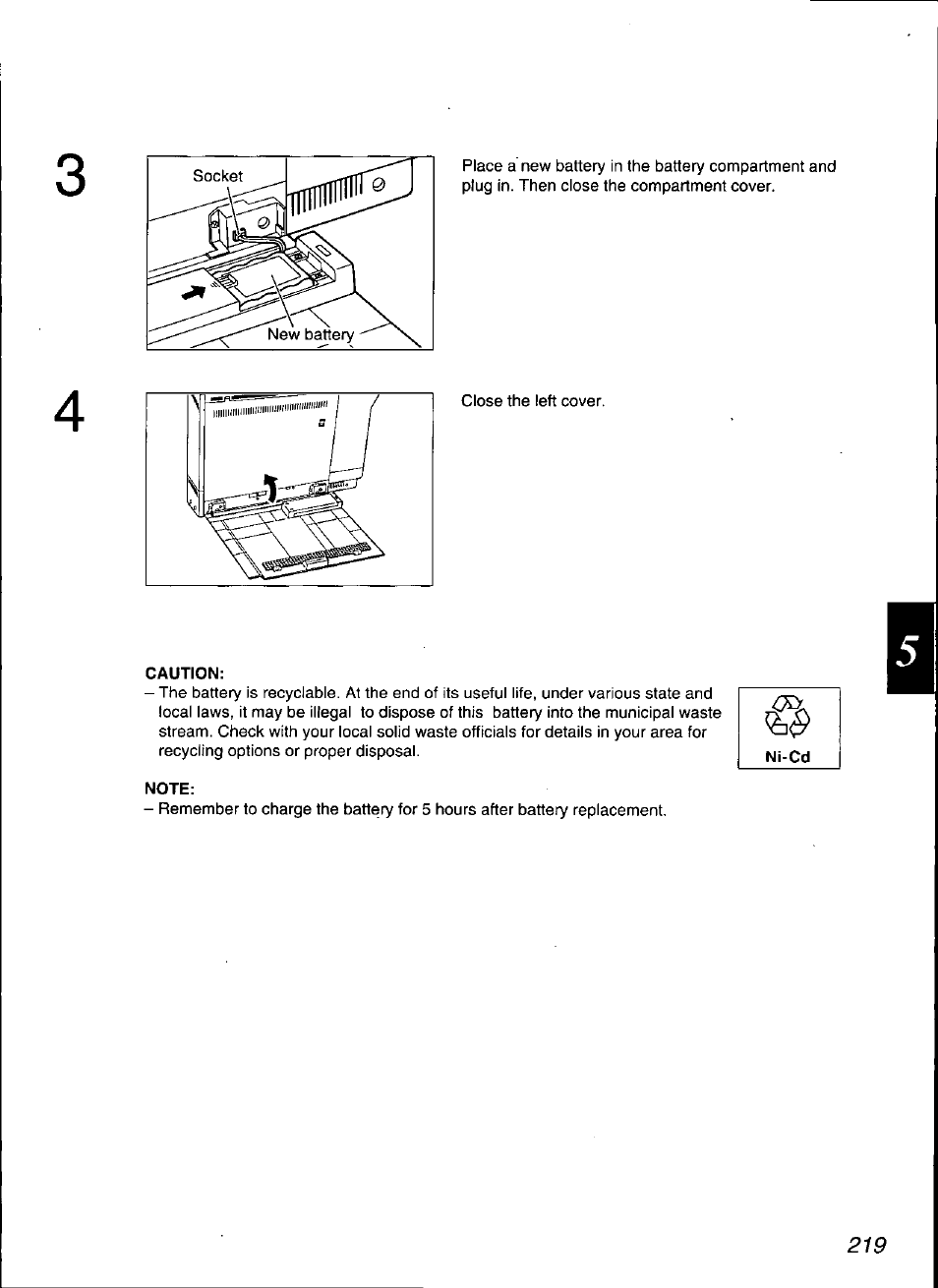 3

Socket

New battery

Place a new battery in the battery compartment and plug in. Then close the compartment cover.

4

Close the left cover.

5

CAUTION:
– The battery is recyclable. At the end of its useful life, under various state and local laws, it may be illegal to dispose of this battery into the municipal waste stream. Check with your local solid waste officials for details in your area for recycling options or proper disposal.

Ni-Cd

NOTE:
– Remember to charge the battery for 5 hours after battery replacement.

219